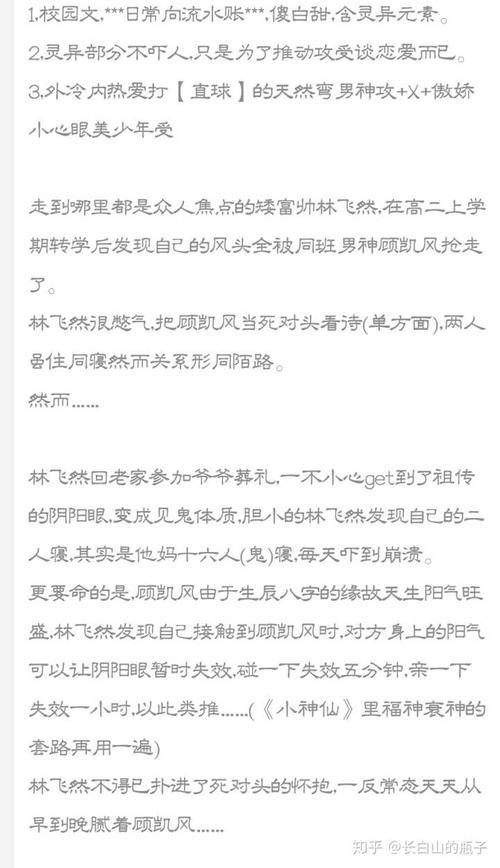 1.校园文,***日常向流水账***,傻白甜,含灵异元素。
2.灵异部分不吓人,只是为了推动攻受谈恋爱而已。
3.外冷内热爱打【直球】的天然弯男神攻+X+傲娇小心眼美少年受

走到哪里都是众人焦点的矮富帅林飞然,在高二上学期转学后发现自己的风头全被同班男神顾凯风抢走了。
林飞然很憋气,把顾凯风当死对头看待(单方面),两人虽住同寝然而关系形同陌路。
然而……

林飞然回老家参加爷爷葬礼,一不小心get到了祖传的阴阳眼,变成见鬼体质,胆小的林飞然发现自己的二人寝,其实是他妈十六人(鬼)寝,每天吓到崩溃。
更要命的是,顾凯风由于生辰八字的缘故天生阳气旺盛,林飞然发现自己接触到顾凯风时,对方身上的阳气可以让阴阳眼暂时失效,碰一下失效五分钟,亲一下失效一小时,以此类推……(《小神仙》里福神衰神的套路再用一遍)
林飞然不得已扑进了死对头的怀抱,一反常态天天从早到晚腻着顾凯风……

知乎 @长白山的瓶子